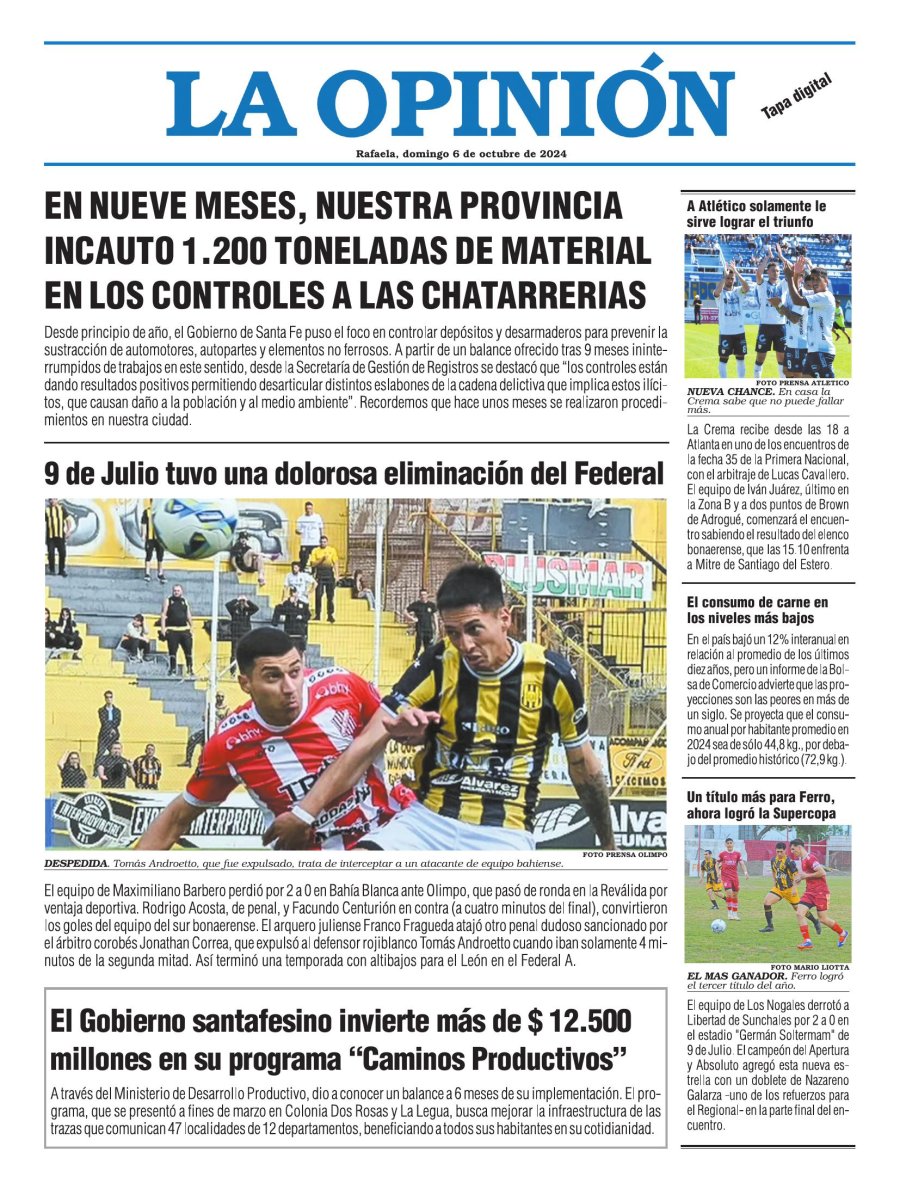 LA OPINIÓN

Tapa digital

Rafaela, domingo 6 de octubre de 2024

EN NUEVE MESES, NUESTRA PROVINCIA INCAUTO 1.200 TONELADAS DE MATERIAL EN LOS CONTROLES A LAS CHATARRERIAS

Desde principio de año, el Gobierno de Santa Fe puso el foco en controlar depósitos y desarmaderos para prevenir la sustracción de automotores, autopartes y elementos no ferrosos. A partir de un balance ofrecido tras 9 meses ininterrumpidos de trabajos en este sentido, desde la Secretaría de Gestión de Registros se destacó que "los controles están dando resultados positivos permitiendo desarticular distintos eslabones de la cadena delictiva que implica estos ilícitos, que causan daño a la población y al medio ambiente". Recordemos que hace unos meses se realizaron procedimientos en nuestra ciudad.

9 de Julio tuvo una dolorosa eliminación del Federal

FOTO PRENSA OLIMPO

DESPEDIDA. Tomás Androetto, que fue expulsado, trata de interceptar a un atacante de equipo bahiense.

El equipo de Maximiliano Barbero perdió por 2 a 0 en Bahía Blanca ante Olimpo, que pasó de ronda en la Reválida por ventaja deportiva. Rodrigo Acosta, de penal, y Facundo Centurión en contra (a cuatro minutos del final), convirtieron los goles del equipo del sur bonaerense. El arquero juliense Franco Fragueda atajó otro penal dudoso sancionado por el árbitro corobés Jonathan Correa, que expulsó al defensor rojiblanco Tomás Androetto cuando iban solamente 4 minutos de la segunda mitad. Así terminó una temporada con altibajos para el León en el Federal A.

El Gobierno santafesino invierte más de $ 12.500 millones en su programa "Caminos Productivos"

A través del Ministerio de Desarrollo Productivo, dio a conocer un balance a 6 meses de su implementación. El programa, que se presentó a fines de marzo en Colonia Dos Rosas y La Legua, busca mejorar la infraestructura de las trazas que comunican 47 localidades de 12 departamentos, beneficiando a todos sus habitantes en su cotidianidad.

A Atlético solamente le sirve lograr el triunfo

FOTO PRENSA ATLETICO

NUEVA CHANCE. En casa la Crema sabe que no puede fallar más.

La Crema recibe desde las 18 a Atlanta en uno de los encuentros de la fecha 35 de la Primera Nacional, con el arbitraje de Lucas Cavallero. El equipo de Iván Juárez, último en la Zona B y a dos puntos de Brown de Adrogué, comenzará el encuentro sabiendo el resultado del elenco bonaerense, que las 15.10 enfrenta a Mitre de Santiago del Estero.

El consumo de carne en los niveles más bajos

En el país bajó un 12% interanual en relación al promedio de los últimos diez años, pero un informe de la Bolsa de Comercio advierte que las proyecciones son las peores en más de un siglo. Se proyecta que el consumo anual por habitante promedio en 2024 sea de sólo 44,8 kg., por debajo del promedio histórico (72,9 kg.).

Un título más para Ferro, ahora logró la Supercopa

FOTO MARIO LIOTTA

EL MAS GANADOR. Ferro logró el tercer título del año.

El equipo de Los Nogales derrotó a Libertad de Sunchales por 2 a 0 en el estadio "Germán Soltermam" de 9 de Julio. El campeón del Apertura y Absoluto agregó esta nueva estrella con un doblete de Nazareno Galarza -uno de los refuerzos para el Regional- en la parte final del encuentro.